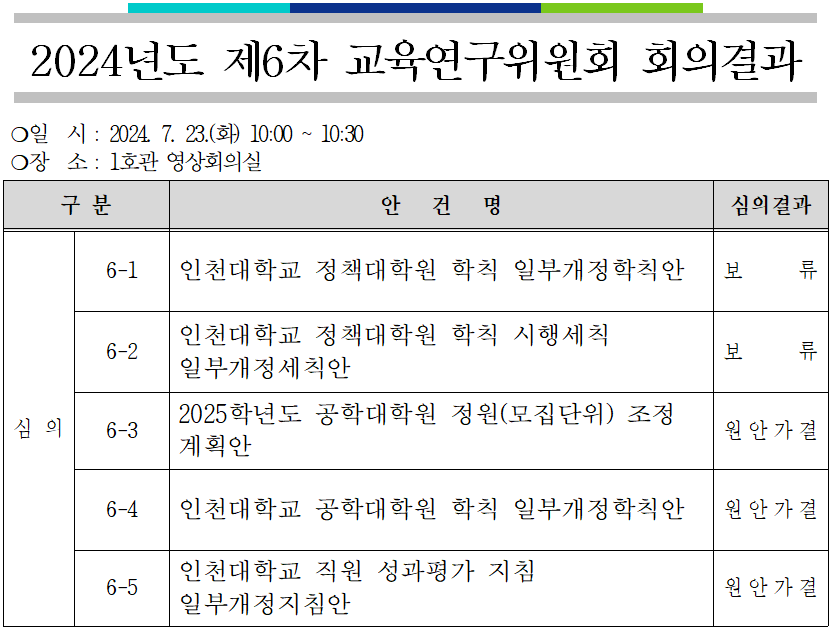 2024년도 제6차 교육연구위원회 회의결과

○일 시 : 2024. 7. 23.(화) 10:00 ~ 10:30
○장 소 : 1호관 영상회의실

| 구 분 | | 안 건 명 | 심의결과 |
|---|---|---|---|
| 심 의 | 6-1 | 인천대학교 정책대학원 학칙 일부개정학칙안 | 보 류 |
| | 6-2 | 인천대학교 정책대학원 학칙 시행세칙 일부개정세칙안 | 보 류 |
| | 6-3 | 2025학년도 공학대학원 정원(모집단위) 조정 계획안 | 원안가결 |
| | 6-4 | 인천대학교 공학대학원 학칙 일부개정학칙안 | 원안가결 |
| | 6-5 | 인천대학교 직원 성과평가 지침 일부개정지침안 | 원안가결 |